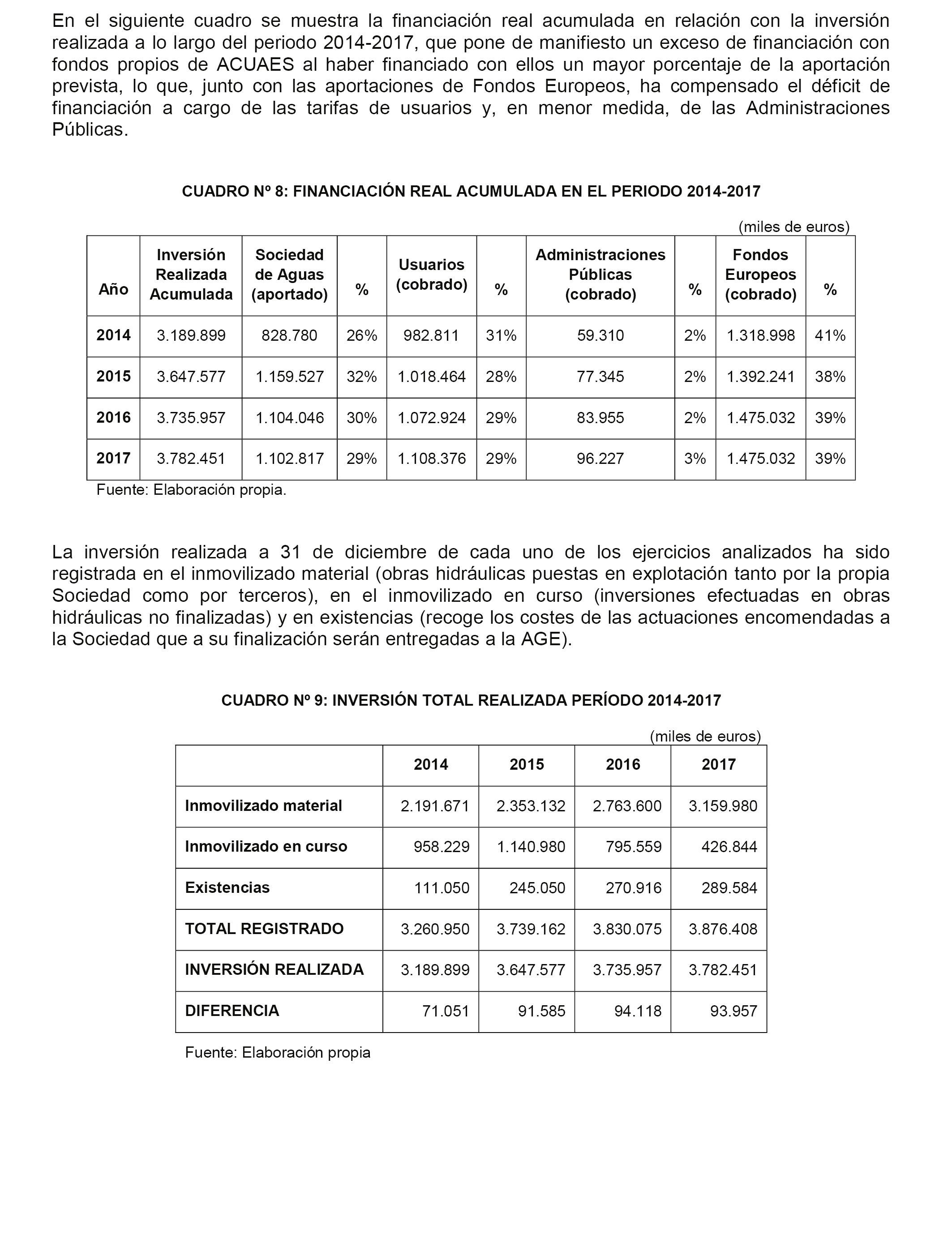 En el siguiente cuadro se muestra la financiación real acumulada en relación con la inversión realizada a lo largo del periodo 2014-2017, que pone de manifiesto un exceso de financiación con fondos propios de ACUAES al haber financiado con ellos un mayor porcentaje de la aportación prevista, lo que, junto con las aportaciones de Fondos Europeos, ha compensado el déficit de financiación a cargo de las tarifas de usuarios y, en menor medida, de las Administraciones Públicas.

CUADRO Nº 8: FINANCIACIÓN REAL ACUMULADA EN EL PERIODO 2014-2017

(miles de euros)

| Año | Inversión Realizada Acumulada | Sociedad de Aguas (aportado) | % | Usuarios (cobrado) | % | Administraciones Públicas (cobrado) | % | Fondos Europeos (cobrado) | % |
|---|---|---|---|---|---|---|---|---|---|
| 2014 | 3.189.899 | 828.780 | 26% | 982.811 | 31% | 59.310 | 2% | 1.318.998 | 41% |
| 2015 | 3.647.577 | 1.159.527 | 32% | 1.018.464 | 28% | 77.345 | 2% | 1.392.241 | 38% |
| 2016 | 3.735.957 | 1.104.046 | 30% | 1.072.924 | 29% | 83.955 | 2% | 1.475.032 | 39% |
| 2017 | 3.782.451 | 1.102.817 | 29% | 1.108.376 | 29% | 96.227 | 3% | 1.475.032 | 39% |

Fuente: Elaboración propia.

La inversión realizada a 31 de diciembre de cada uno de los ejercicios analizados ha sido registrada en el inmovilizado material (obras hidráulicas puestas en explotación tanto por la propia Sociedad como por terceros), en el inmovilizado en curso (inversiones efectuadas en obras hidráulicas no finalizadas) y en existencias (recoge los costes de las actuaciones encomendadas a la Sociedad que a su finalización serán entregadas a la AGE).

CUADRO Nº 9: INVERSIÓN TOTAL REALIZADA PERÍODO 2014-2017

(miles de euros)

| | 2014 | 2015 | 2016 | 2017 |
|---|---|---|---|---|
| Inmovilizado material | 2.191.671 | 2.353.132 | 2.763.600 | 3.159.980 |
| Inmovilizado en curso | 958.229 | 1.140.980 | 795.559 | 426.844 |
| Existencias | 111.050 | 245.050 | 270.916 | 289.584 |
| TOTAL REGISTRADO | 3.260.950 | 3.739.162 | 3.830.075 | 3.876.408 |
| INVERSIÓN REALIZADA | 3.189.899 | 3.647.577 | 3.735.957 | 3.782.451 |
| DIFERENCIA | 71.051 | 91.585 | 94.118 | 93.957 |

Fuente: Elaboración propia